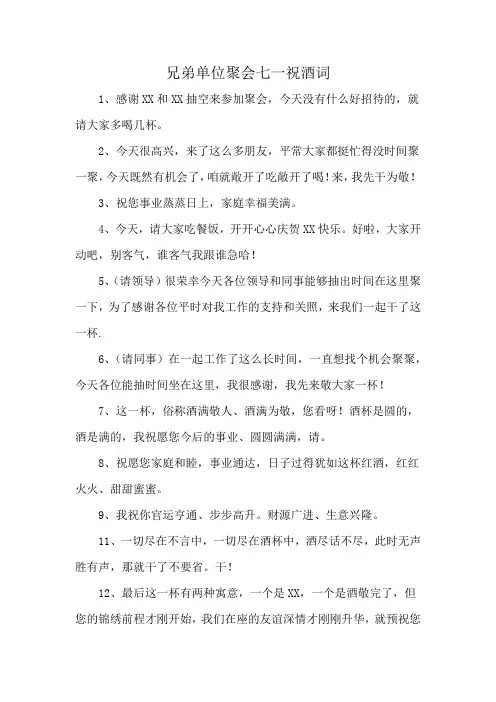 兄弟单位聚会七一祝酒词

1、感谢XX和XX抽空来参加聚会，今天没有什么好招待的，就请大家多喝几杯。

2、今天很高兴，来了这么多朋友，平常大家都挺忙得没时间聚一聚，今天既然有机会了，咱就敞开了吃敞开了喝！来，我先干为敬！

3、祝您事业蒸蒸日上，家庭幸福美满。

4、今天，请大家吃餐饭，开开心心庆贺XX快乐。好啦，大家开动吧，别客气，谁客气我跟谁急哈！

5、（请领导）很荣幸今天各位领导和同事能够抽出时间在这里聚一下，为了感谢各位平时对我工作的支持和关照，来我们一起干了这一杯.

6、（请同事）在一起工作了这么长时间，一直想找个机会聚聚，今天各位能抽时间坐在这里，我很感谢，我先来敬大家一杯！

7、这一杯，俗称酒满敬人、酒满为敬，您看呀！酒杯是圆的，酒是满的，我祝愿您今后的事业、圆圆满满，请。

8、祝愿您家庭和睦，事业通达，日子过得犹如这杯红酒，红红火火、甜甜蜜蜜。

9、我祝你官运亨通、步步高升。财源广进、生意兴隆。

11、一切尽在不言中，一切尽在酒杯中，酒尽话不尽，此时无声胜有声，那就干了不要省。干！

12、最后这一杯有两种寓意，一个是XX，一个是酒敬完了，但您的锦绣前程才刚开始，我们在座的友谊深情才刚刚升华，就预祝您